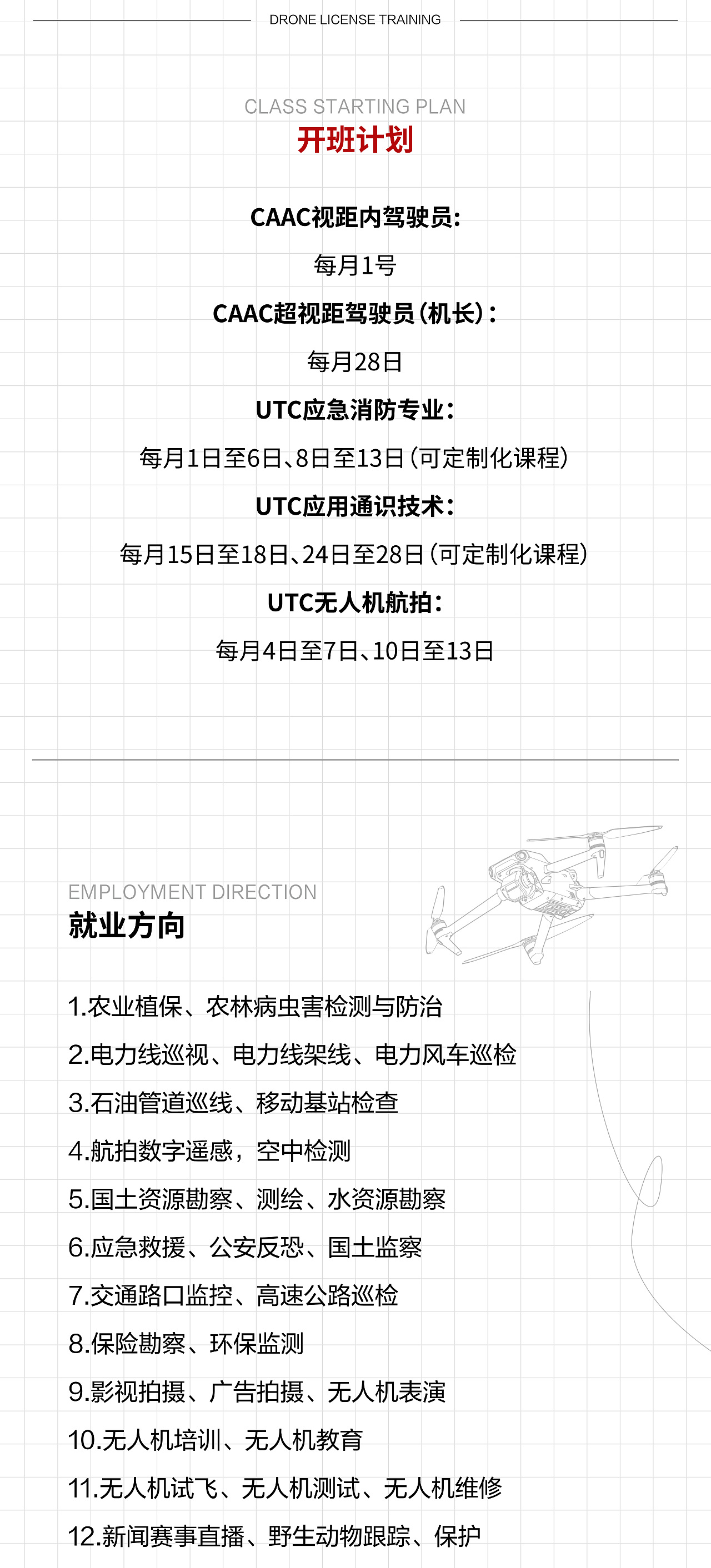 DRONE LICENSE TRAINING

CLASS STARTING PLAN
开班计划

CAAC视距内驾驶员：
每月1号
CAAC超视距驾驶员（机长）：
每月28日
UTC应急消防专业：
每月1日至6日、8日至13日（可定制化课程）
UTC应用通识技术：
每月15日至18日、24日至28日（可定制化课程）
UTC无人机航拍：
每月4日至7日、10日至13日

EMPLOYMENT DIRECTION
就业方向

1.农业植保、农林病虫害检测与防治
2.电力线巡视、电力线架线、电力风车巡检
3.石油管道巡线、移动基站检查
4.航拍数字遥感，空中检测
5.国土资源勘察、测绘、水资源勘察
6.应急救援、公安反恐、国土监察
7.交通路口监控、高速公路巡检
8.保险勘察、环保监测
9.影视拍摄、广告拍摄、无人机表演
10.无人机培训、无人机教育
11.无人机试飞、无人机测试、无人机维修
12.新闻赛事直播、野生动物跟踪、保护